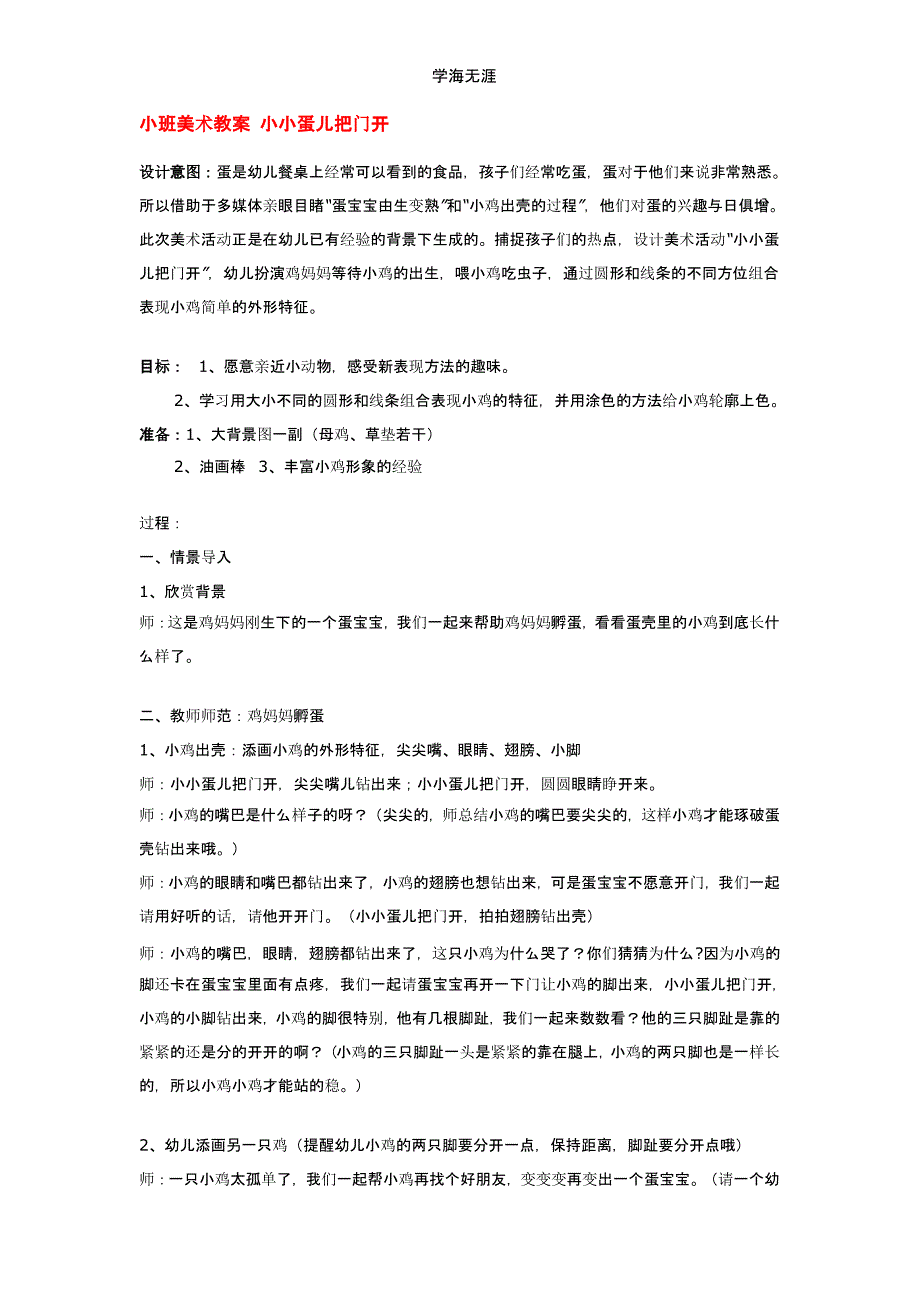 学海无涯

小班美术教案 小小蛋儿把门开

设计意图：蛋是幼儿餐桌上经常可以看到的食品，孩子们经常吃蛋，蛋对于他们来说非常熟悉。所以借助于多媒体亲眼目睹"蛋宝宝由生变熟"和"小鸡出壳的过程"，他们对蛋的兴趣与日俱增。此次美术活动正是在幼儿已有经验的背景下生成的。捕捉孩子们的热点，设计美术活动"小小蛋儿把门开"，幼儿扮演鸡妈妈等待小鸡的出生，喂小鸡吃虫子，通过圆形和线条的不同方位组合表现小鸡简单的外形特征。

目标： 1、愿意亲近小动物，感受新表现方法的趣味。

2、学习用大小不同的圆形和线条组合表现小鸡的特征，并用涂色的方法给小鸡轮廓上色。

准备：1、大背景图一副（母鸡、草垫若干）

2、油画棒 3、丰富小鸡形象的经验

过程：

一、情景导入

1、欣赏背景

师：这是鸡妈妈刚生下的一个蛋宝宝，我们一起来帮助鸡妈妈孵蛋，看看蛋壳里的小鸡到底长什么样了。

二、教师师范：鸡妈妈孵蛋

1、小鸡出壳：添画小鸡的外形特征，尖尖嘴、眼睛、翅膀、小脚

师：小小蛋儿把门开，尖尖嘴儿钻出来；小小蛋儿把门开，圆圆眼睛睁开来。

师：小鸡的嘴巴是什么样子的呀？（尖尖的，师总结小鸡的嘴巴要尖尖的，这样小鸡才能琢破蛋壳钻出来哦。）

师：小鸡的眼睛和嘴巴都钻出来了，小鸡的翅膀也想钻出来，可是蛋宝宝不愿意开门，我们一起请用好听的话，请他开开门。（小小蛋儿把门开，拍拍翅膀钻出壳）

师：小鸡的嘴巴，眼睛，翅膀都钻出来了，这只小鸡为什么哭了？你们猜猜为什么?因为小鸡的脚还卡在蛋宝宝里面有点疼，我们一起请蛋宝宝再开一下门让小鸡的脚出来，小小蛋儿把门开，小鸡的小脚钻出来，小鸡的脚很特别，他有几根脚趾，我们一起来数数看？他的三只脚趾是靠的紧紧的还是分的开开的啊？（小鸡的三只脚趾一头是紧紧的靠在腿上，小鸡的两只脚也是一样长的，所以小鸡小鸡才能站的稳。）

2、幼儿添画另一只鸡（提醒幼儿小鸡的两只脚要分开一点，保持距离，脚趾要分开点哦）

师：一只小鸡太孤单了，我们一起帮小鸡再找个好朋友，变变变再变出一个蛋宝宝。（请一个幼